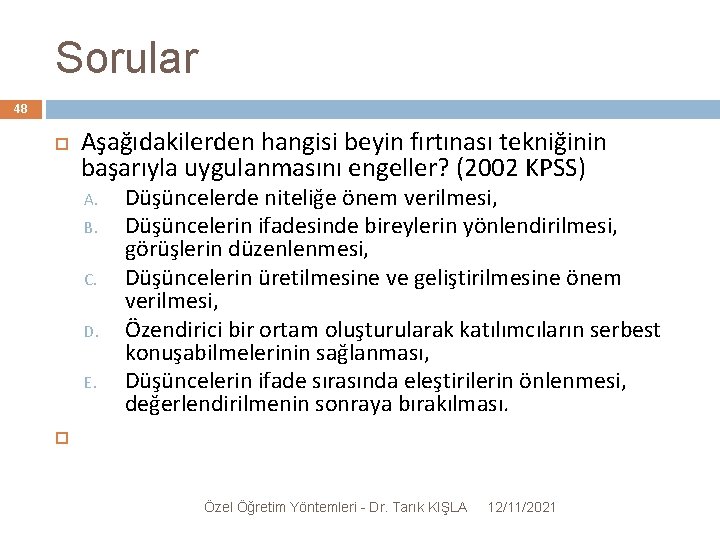 Sorular

48

Aşağıdakilerden hangisi beyin fırtınası tekniğinin başarıyla uygulanmasını engeller? (2002 KPSS)

A. Düşüncelerde niteliğe önem verilmesi,
B. Düşüncelerin ifadesinde bireylerin yönlendirilmesi, görüşlerin düzenlenmesi,
C. Düşüncelerin üretilmesine ve geliştirilmesine önem verilmesi,
D. Özendirici bir ortam oluşturularak katılımcıların serbest konuşabilmelerinin sağlanması,
E. Düşüncelerin ifade sırasında eleştirilerin önlenmesi, değerlendirilmenin sonraya bırakılması.

Özel Öğretim Yöntemleri - Dr. Tarık KIŞLA 12/11/2021